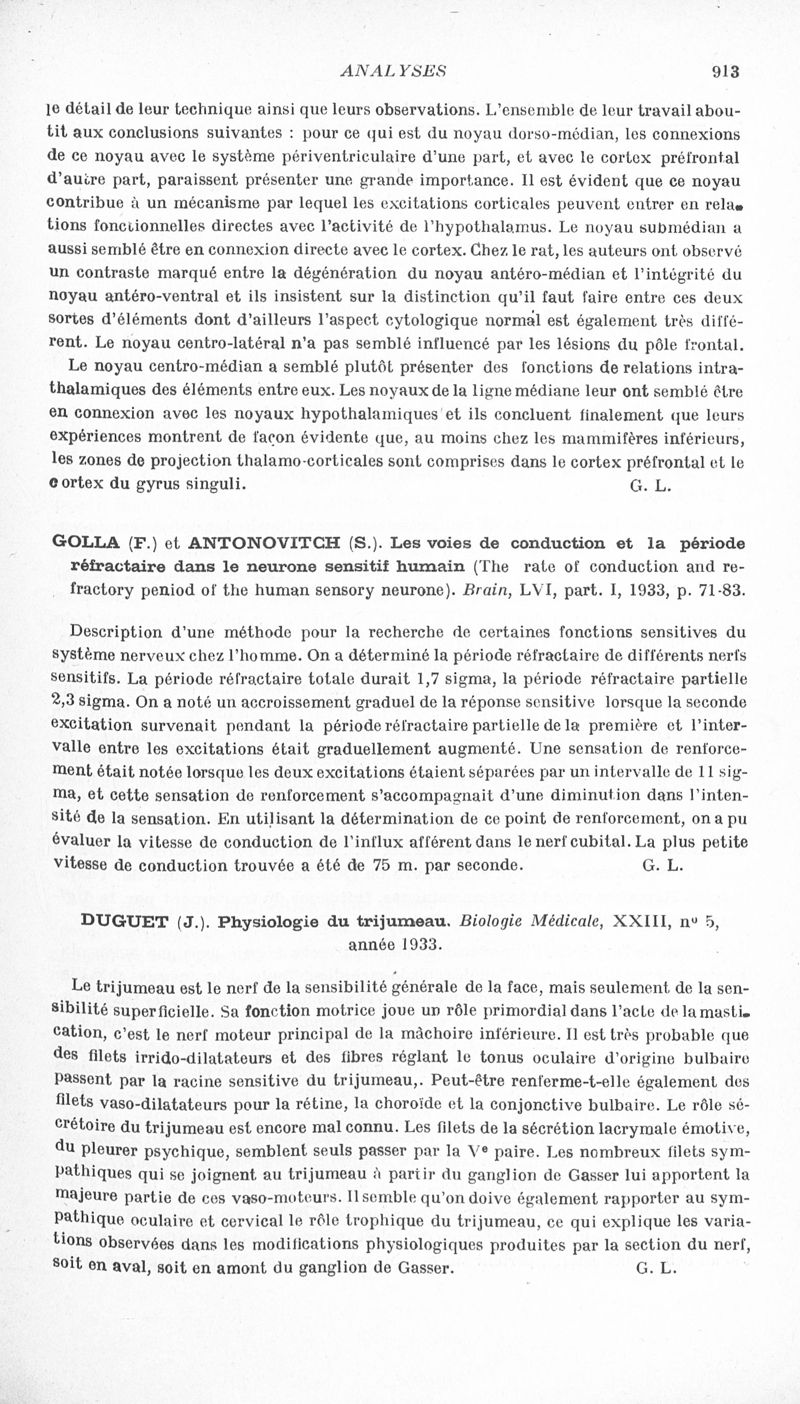 ANALYSES 913

le détail de leur technique ainsi que leurs observations. L'ensemble de leur travail aboutit aux conclusions suivantes : pour ce qui est du noyau dorso-médian, les connexions de ce noyau avec le système périventriculaire d'une part, et avec le cortex préfrontal d'autre part, paraissent présenter une grande importance. Il est évident que ce noyau contribue à un mécanisme par lequel les excitations corticales peuvent entrer en relations fonctionnelles directes avec l'activité de l'hypothalamus. Le noyau submédian a aussi semblé être en connexion directe avec le cortex. Chez le rat, les auteurs ont observé un contraste marqué entre la dégénération du noyau antéro-médian et l'intégrité du noyau antéro-ventral et ils insistent sur la distinction qu'il faut faire entre ces deux sortes d'éléments dont d'ailleurs l'aspect cytologique normal est également très différent. Le noyau centro-latéral n'a pas semblé influencé par les lésions du pôle frontal.

Le noyau centro-médian a semblé plutôt présenter des fonctions de relations intrathalamiques des éléments entre eux. Les noyaux de la ligne médiane leur ont semblé être en connexion avec les noyaux hypothalamiques et ils concluent finalement que leurs expériences montrent de façon évidente que, au moins chez les mammifères inférieurs, les zones de projection thalamo-corticales sont comprises dans le cortex préfrontal et le cortex du gyrus singuli. G. L.

GOLLA (F.) et ANTONOVITCH (S.). Les voies de conduction et la période réfractaire dans le neurone sensitif humain (The rate of conduction and refractory peniod of the human sensory neurone). Brain, LVI, part. I, 1933, p. 71-83.

Description d'une méthode pour la recherche de certaines fonctions sensitives du système nerveux chez l'homme. On a déterminé la période réfractaire de différents nerfs sensitifs. La période réfractaire totale durait 1,7 sigma, la période réfractaire partielle 2,3 sigma. On a noté un accroissement graduel de la réponse sensitive lorsque la seconde excitation survenait pendant la période réfractaire partielle de la première et l'intervalle entre les excitations était graduellement augmenté. Une sensation de renforcement était notée lorsque les deux excitations étaient séparées par un intervalle de 11 sigma, et cette sensation de renforcement s'accompagnait d'une diminution dans l'intensité de la sensation. En utilisant la détermination de ce point de renforcement, on a pu évaluer la vitesse de conduction de l'influx afférent dans le nerf cubital. La plus petite vitesse de conduction trouvée a été de 75 m. par seconde. G. L.

DUGUET (J.). Physiologie du trijumeau. Biologie Médicale, XXIII, nᵒ 5, année 1933.

Le trijumeau est le nerf de la sensibilité générale de la face, mais seulement de la sensibilité superficielle. Sa fonction motrice joue un rôle primordial dans l'acte de la mastication, c'est le nerf moteur principal de la mâchoire inférieure. Il est très probable que des filets irrido-dilatateurs et des fibres réglant le tonus oculaire d'origine bulbaire passent par la racine sensitive du trijumeau,. Peut-être renferme-t-elle également des filets vaso-dilatateurs pour la rétine, la choroïde et la conjonctive bulbaire. Le rôle sécrétoire du trijumeau est encore mal connu. Les filets de la sécrétion lacrymale émotive, du pleurer psychique, semblent seuls passer par la Vᵉ paire. Les nombreux filets sympathiques qui se joignent au trijumeau à partir du ganglion de Gasser lui apportent la majeure partie de ces vaso-moteurs. Il semble qu'on doive également rapporter au sympathique oculaire et cervical le rôle trophique du trijumeau, ce qui explique les variations observées dans les modifications physiologiques produites par la section du nerf, soit en aval, soit en amont du ganglion de Gasser. G. L.